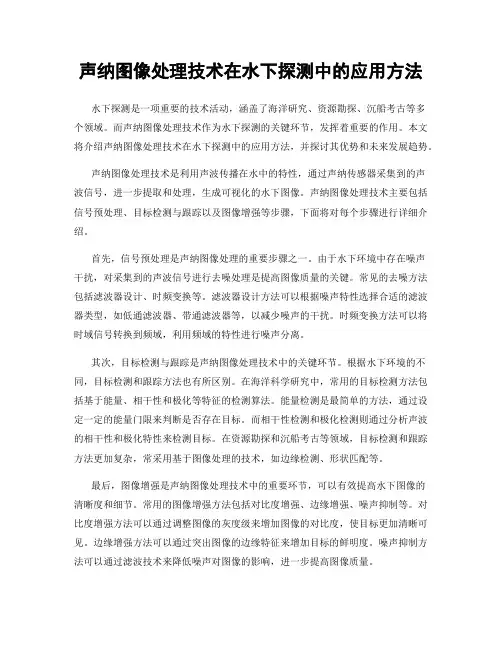 声纳图像处理技术在水下探测中的应用方法

水下探测是一项重要的技术活动，涵盖了海洋研究、资源勘探、沉船考古等多个领域。而声纳图像处理技术作为水下探测的关键环节，发挥着重要的作用。本文将介绍声纳图像处理技术在水下探测中的应用方法，并探讨其优势和未来发展趋势。

声纳图像处理技术是利用声波传播在水中的特性，通过声纳传感器采集到的声波信号，进一步提取和处理，生成可视化的水下图像。声纳图像处理技术主要包括信号预处理、目标检测与跟踪以及图像增强等步骤，下面将对每个步骤进行详细介绍。

首先，信号预处理是声纳图像处理的重要步骤之一。由于水下环境中存在噪声干扰，对采集到的声波信号进行去噪处理是提高图像质量的关键。常见的去噪方法包括滤波器设计、时频变换等。滤波器设计方法可以根据噪声特性选择合适的滤波器类型，如低通滤波器、带通滤波器等，以减少噪声的干扰。时频变换方法可以将时域信号转换到频域，利用频域的特性进行噪声分离。

其次，目标检测与跟踪是声纳图像处理技术中的关键环节。根据水下环境的不同，目标检测和跟踪方法也有所区别。在海洋科学研究中，常用的目标检测方法包括基于能量、相干性和极化等特征的检测算法。能量检测是最简单的方法，通过设定一定的能量门限来判断是否存在目标。而相干性检测和极化检测则通过分析声波的相干性和极化特性来检测目标。在资源勘探和沉船考古等领域，目标检测和跟踪方法更加复杂，常采用基于图像处理的技术，如边缘检测、形状匹配等。

最后，图像增强是声纳图像处理技术中的重要环节，可以有效提高水下图像的清晰度和细节。常用的图像增强方法包括对比度增强、边缘增强、噪声抑制等。对比度增强方法可以通过调整图像的灰度级来增加图像的对比度，使目标更加清晰可见。边缘增强方法可以通过突出图像的边缘特征来增加目标的鲜明度。噪声抑制方法可以通过滤波技术来降低噪声对图像的影响，进一步提高图像质量。